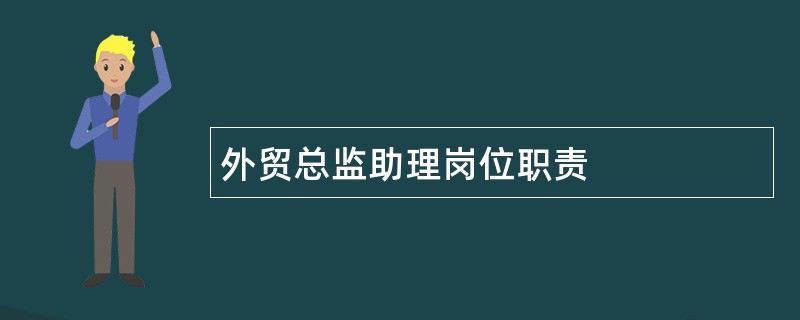 外贸总监助理岗位职责